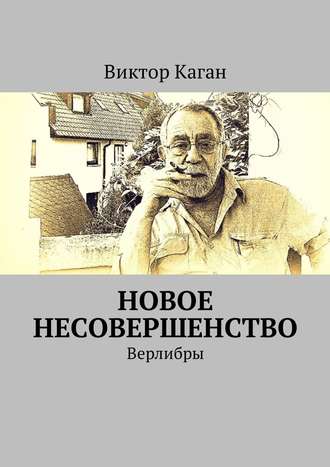 Виктор Каган

НОВОЕ НЕСОВЕРШЕНСТВО

Верлибры